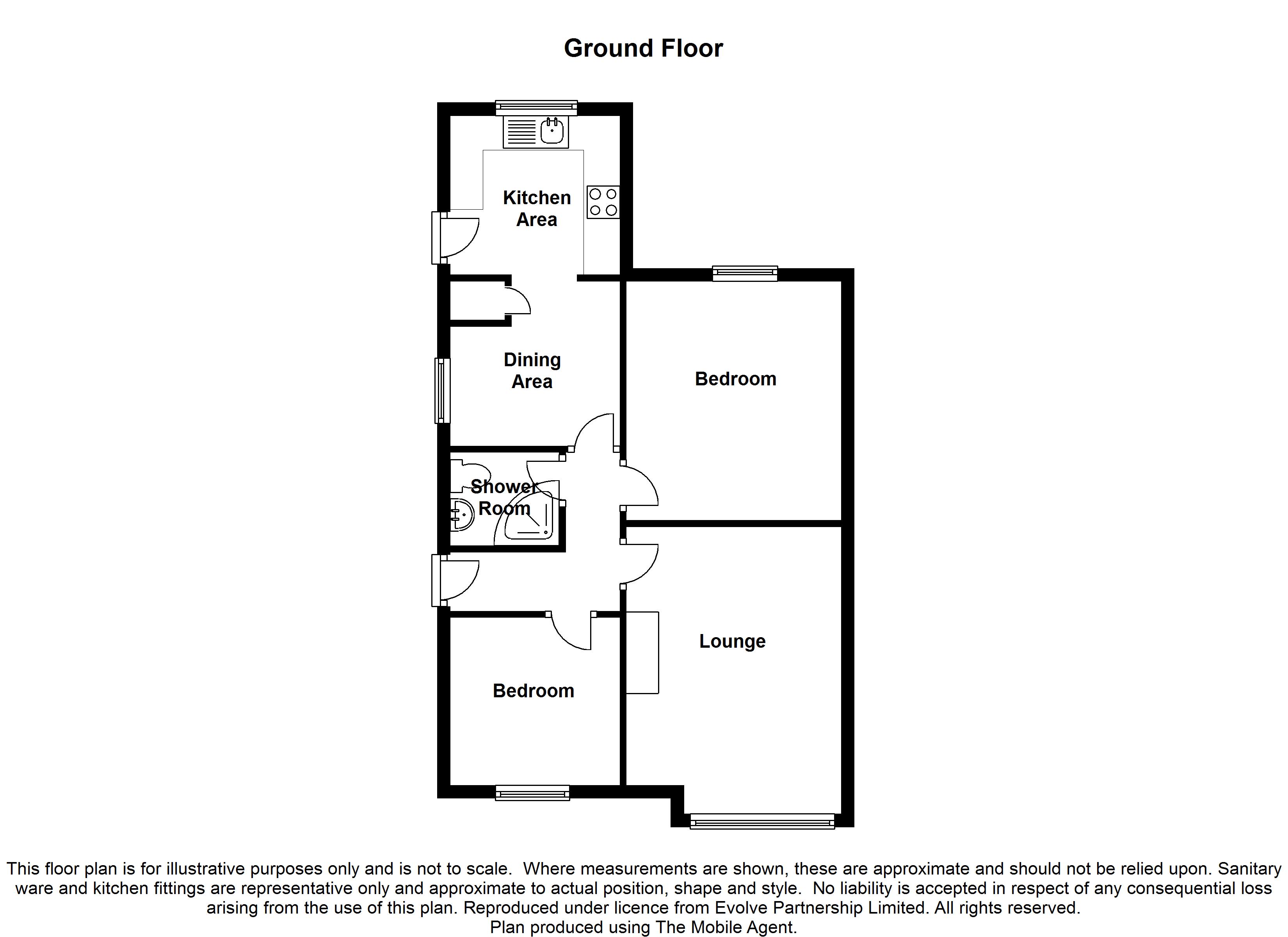 Ground Floor

Kitchen Area

Dining Area

Bedroom

Shower Room

Lounge

Bedroom

This floor plan is for illustrative purposes only and is not to scale. Where measurements are shown, these are approximate and should not be relied upon. Sanitary ware and kitchen fittings are representative only and approximate to actual position, shape and style. No liability is accepted in respect of any consequential loss arising from the use of this plan. Reproduced under licence from Evolve Partnership Limited. All rights reserved.
Plan produced using The Mobile Agent.